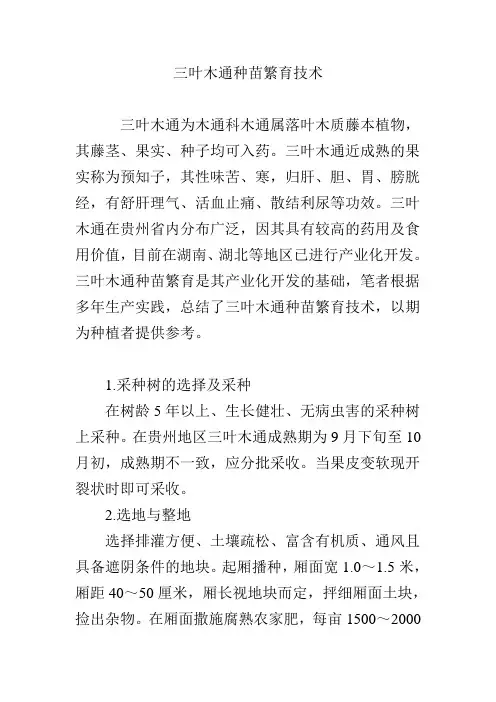 三叶木通种苗繁育技术

三叶木通为木通科木通属落叶木质藤本植物，其藤茎、果实、种子均可入药。三叶木通近成熟的果实称为预知子，其性味苦、寒，归肝、胆、胃、膀胱经，有舒肝理气、活血止痛、散结利尿等功效。三叶木通在贵州省内分布广泛，因其具有较高的药用及食用价值，目前在湖南、湖北等地区已进行产业化开发。三叶木通种苗繁育是其产业化开发的基础，笔者根据多年生产实践，总结了三叶木通种苗繁育技术，以期为种植者提供参考。

1.采种树的选择及采种

在树龄 5 年以上、生长健壮、无病虫害的采种树上采种。在贵州地区三叶木通成熟期为 9 月下旬至 10 月初，成熟期不一致，应分批采收。当果皮变软现开裂状时即可采收。

2.选地与整地

选择排灌方便、土壤疏松、富含有机质、通风且具备遮阴条件的地块。起厢播种，厢面宽 1.0～1.5 米，厢距 40～50 厘米，厢长视地块而定，抨细厢面土块，捡出杂物。在厢面撒施腐熟农家肥，每亩 1500～2000